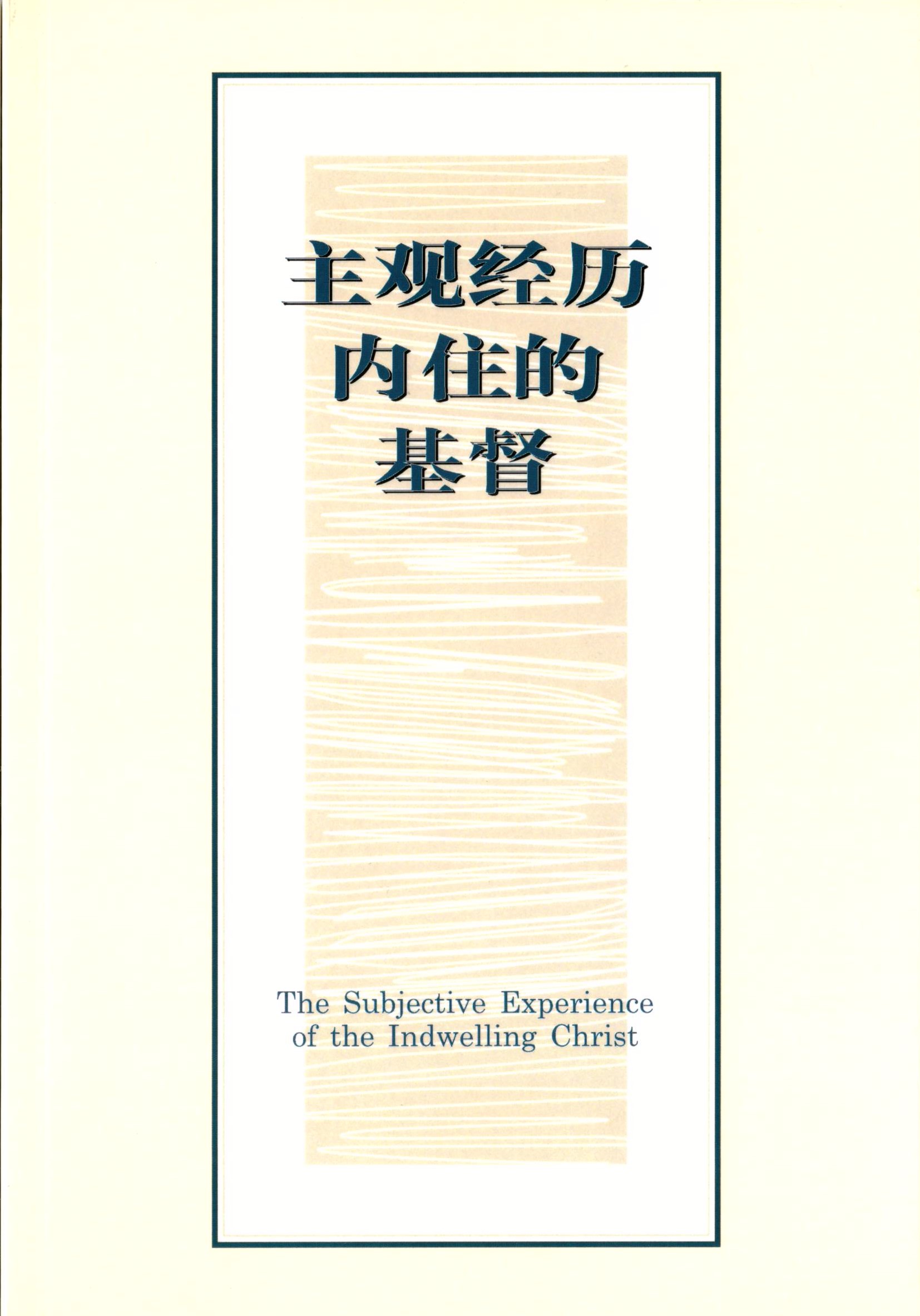 主观经历
内住的
基督

The Subjective Experience
of the Indwelling Christ